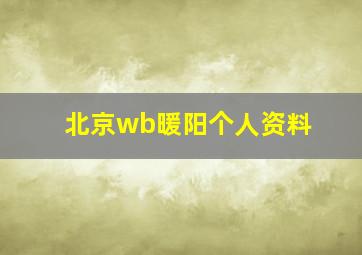 北京wb暖阳个人资料